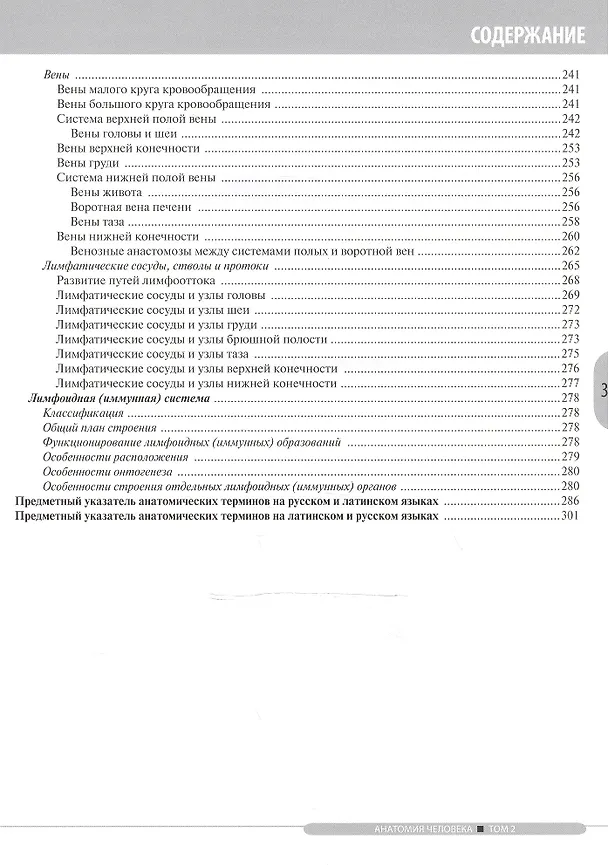 СОДЕРЖАНИЕ

Вены 241
Вены малого круга кровообращения 241
Вены большого круга кровообращения 241
Система верхней полой вены 242
Вены головы и шеи 242
Вены верхней конечности 253
Вены груди 253
Система нижней полой вены 256
Вены живота 256
Воротная вена печени 256
Вены таза 258
Вены нижней конечности 260
Венозные анастомозы между системами полых и воротной вен 262
Лимфатические сосуды, стволы и протоки 265
Развитие путей лимфооттока 268
Лимфатические сосуды и узлы головы 269
Лимфатические сосуды и узлы шеи 272
Лимфатические сосуды и узлы груди 273
Лимфатические сосуды и узлы брюшной полости 273
Лимфатические сосуды и узлы таза 275
Лимфатические сосуды и узлы верхней конечности 276
Лимфатические сосуды и узлы нижней конечности 277
Лимфоидная (иммунная) система 278
Классификация 278
Общий план строения 278
Функционирование лимфоидных (иммунных) образований 278
Особенности расположения 279
Особенности онтогенеза 280
Особенности строения отдельных лимфоидных (иммунных) органов 280
Предметный указатель анатомических терминов на русском и латинском языках 286
Предметный указатель анатомических терминов на латинском и русском языках 301

3

АНАТОМИЯ ЧЕЛОВЕКА ■ ТОМ 2